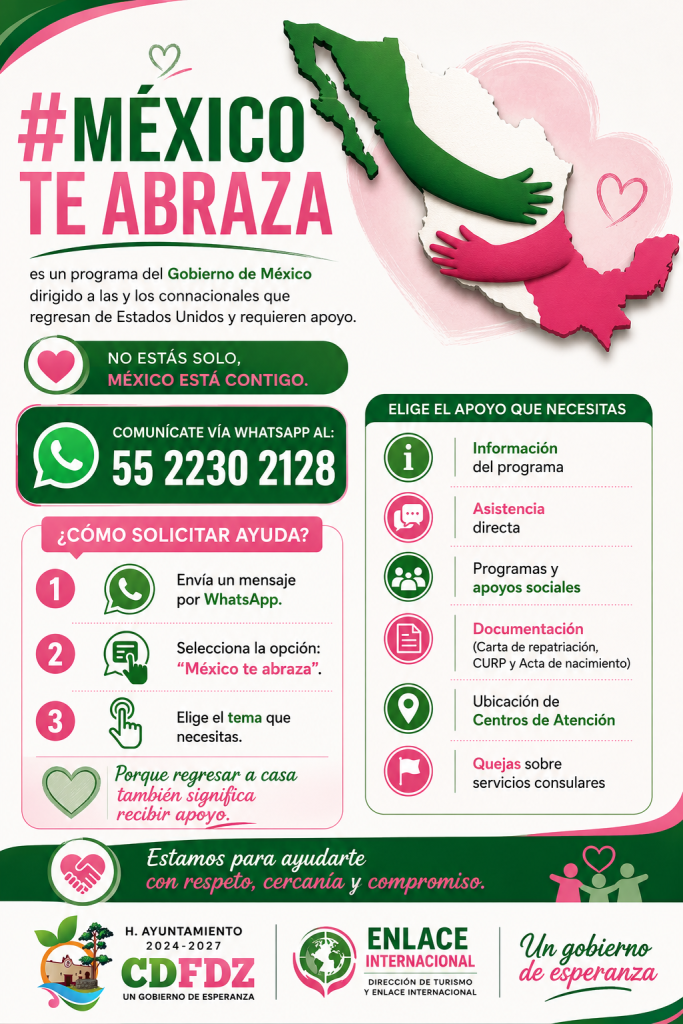 #MÉXICO TE ABRAZA

es un programa del Gobierno de México dirigido a las y los connacionales que regresan de Estados Unidos y requieren apoyo.

NO ESTÁS SOLO,
MÉXICO ESTÁ CONTIGO.

COMUNÍCATE VÍA WHATSAPP AL:
55 2230 2128

¿CÓMO SOLICITAR AYUDA?

1 Envía un mensaje por WhatsApp.

2 Selecciona la opción: "México te abraza".

3 Elige el tema que necesitas.

Porque regresar a casa también significa recibir apoyo.

ELIGE EL APOYO QUE NECESITAS

Información del programa

Asistencia directa

Programas y apoyos sociales

Documentación (Carta de repatriación, CURP y Acta de nacimiento)

Ubicación de Centros de Atención

Quejas sobre servicios consulares

Estamos para ayudarte con respeto, cercanía y compromiso.

H. AYUNTAMIENTO
2024-2027
CDFDZ
UN GOBIERNO DE ESPERANZA

ENLACE INTERNACIONAL
DIRECCIÓN DE TURISMO Y ENLACE INTERNACIONAL

Un gobierno de esperanza